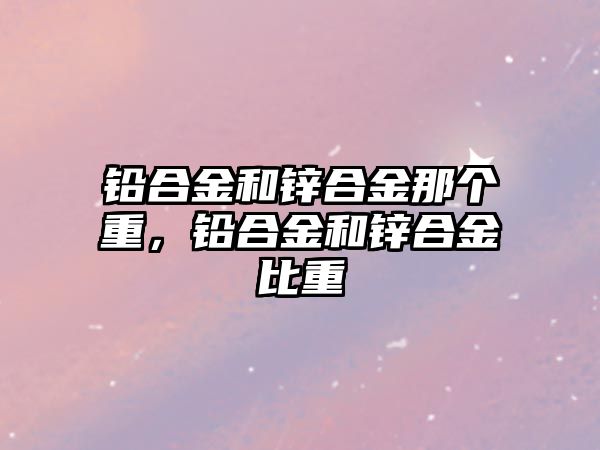 铅合金和锌合金那个重，铅合金和锌合金比重